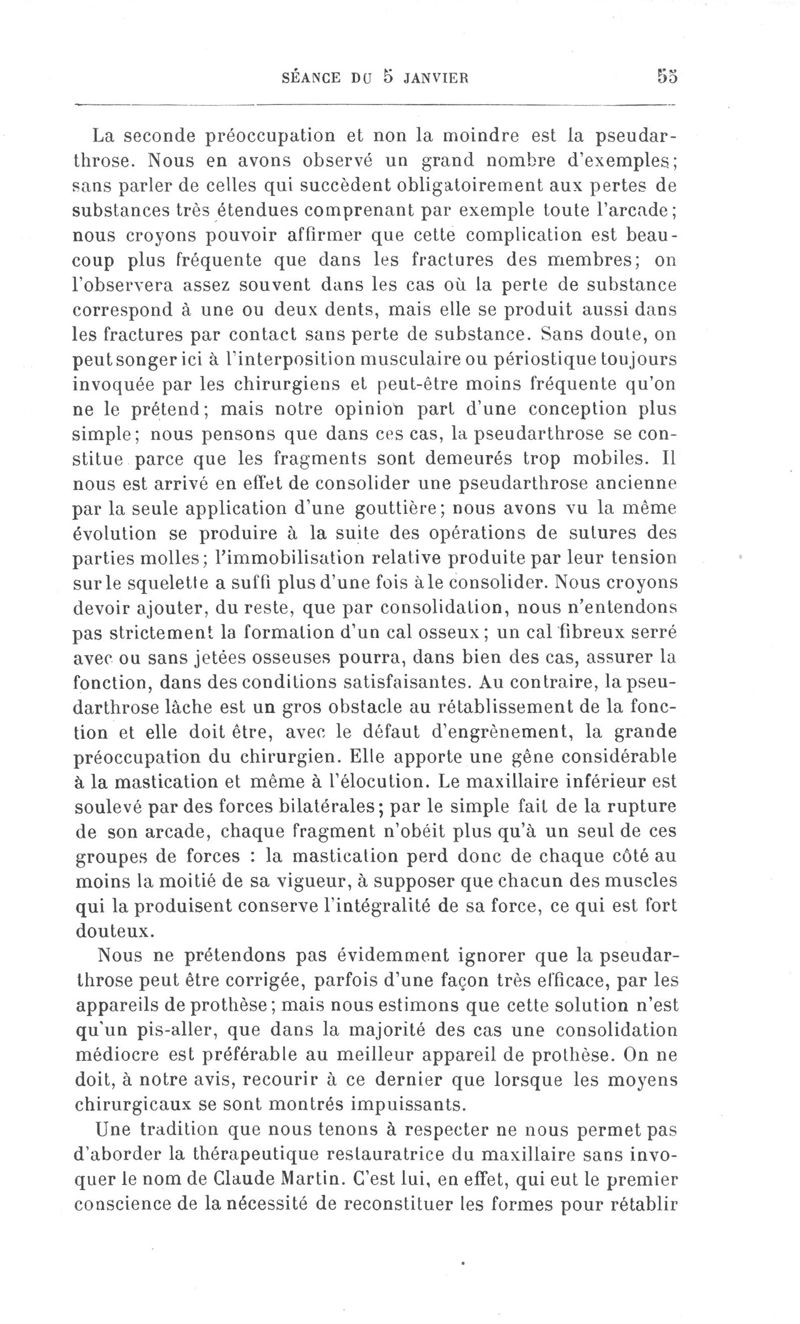 SÉANCE DU 5 JANVIER 55

La seconde préoccupation et non la moindre est la pseudarthrose. Nous en avons observé un grand nombre d'exemples; sans parler de celles qui succèdent obligatoirement aux pertes de substances très étendues comprenant par exemple toute l'arcade; nous croyons pouvoir affirmer que cette complication est beaucoup plus fréquente que dans les fractures des membres; on l'observera assez souvent dans les cas où la perte de substance correspond à une ou deux dents, mais elle se produit aussi dans les fractures par contact sans perte de substance. Sans doute, on peut songer ici à l'interposition musculaire ou périostique toujours invoquée par les chirurgiens et peut-être moins fréquente qu'on ne le prétend; mais notre opinion part d'une conception plus simple; nous pensons que dans ces cas, la pseudarthrose se constitue parce que les fragments sont demeurés trop mobiles. Il nous est arrivé en effet de consolider une pseudarthrose ancienne par la seule application d'une gouttière; nous avons vu la même évolution se produire à la suite des opérations de sutures des parties molles; l'immobilisation relative produite par leur tension sur le squelette a suffi plus d'une fois à le consolider. Nous croyons devoir ajouter, du reste, que par consolidation, nous n'entendons pas strictement la formation d'un cal osseux; un cal fibreux serré avec ou sans jetées osseuses pourra, dans bien des cas, assurer la fonction, dans des conditions satisfaisantes. Au contraire, la pseudarthrose lâche est un gros obstacle au rétablissement de la fonction et elle doit être, avec le défaut d'engrènement, la grande préoccupation du chirurgien. Elle apporte une gêne considérable à la mastication et même à l'élocution. Le maxillaire inférieur est soulevé par des forces bilatérales; par le simple fait de la rupture de son arcade, chaque fragment n'obéit plus qu'à un seul de ces groupes de forces : la mastication perd donc de chaque côté au moins la moitié de sa vigueur, à supposer que chacun des muscles qui la produisent conserve l'intégralité de sa force, ce qui est fort douteux.

Nous ne prétendons pas évidemment ignorer que la pseudarthrose peut être corrigée, parfois d'une façon très efficace, par les appareils de prothèse; mais nous estimons que cette solution n'est qu'un pis-aller, que dans la majorité des cas une consolidation médiocre est préférable au meilleur appareil de prothèse. On ne doit, à notre avis, recourir à ce dernier que lorsque les moyens chirurgicaux se sont montrés impuissants.

Une tradition que nous tenons à respecter ne nous permet pas d'aborder la thérapeutique restauratrice du maxillaire sans invoquer le nom de Claude Martin. C'est lui, en effet, qui eut le premier conscience de la nécessité de reconstituer les formes pour rétablir